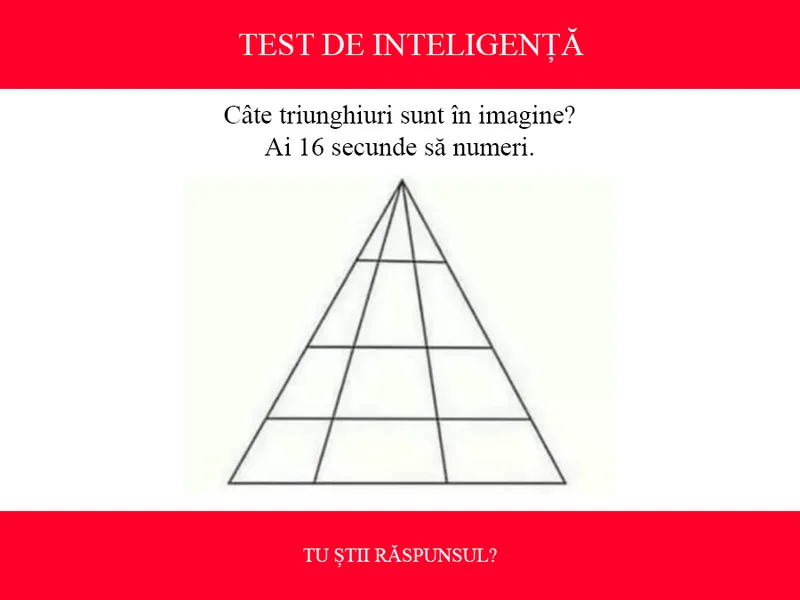 TEST DE INTELIGENȚĂ

Câte triunghiuri sunt în imagine?
Ai 16 secunde să numeri.

TU ȘTII RĂSPUNSUL?